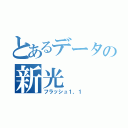 とあるデータの
新光
フラッシュ1．1